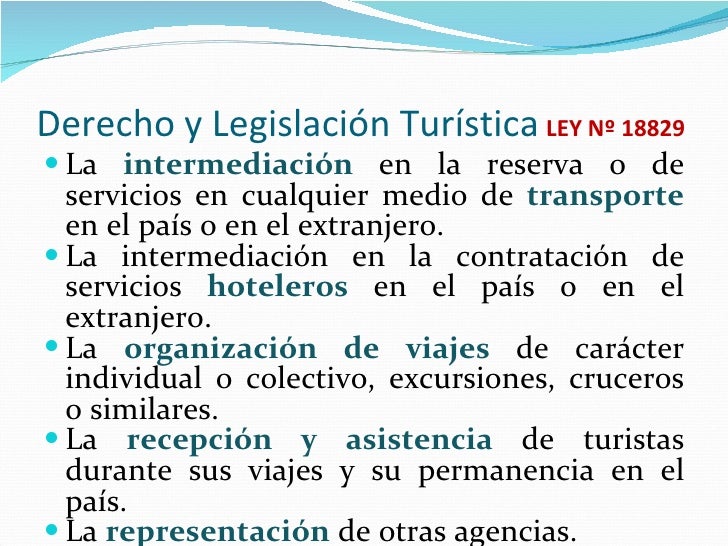 Derecho y Legislación Turística LEY Nº 18829

La intermediación en la reserva o de servicios en cualquier medio de transporte en el país o en el extranjero.

La intermediación en la contratación de servicios hoteleros en el país o en el extranjero.

La organización de viajes de carácter individual o colectivo, excursiones, cruceros o similares.

La recepción y asistencia de turistas durante sus viajes y su permanencia en el país.

La representación de otras agencias.